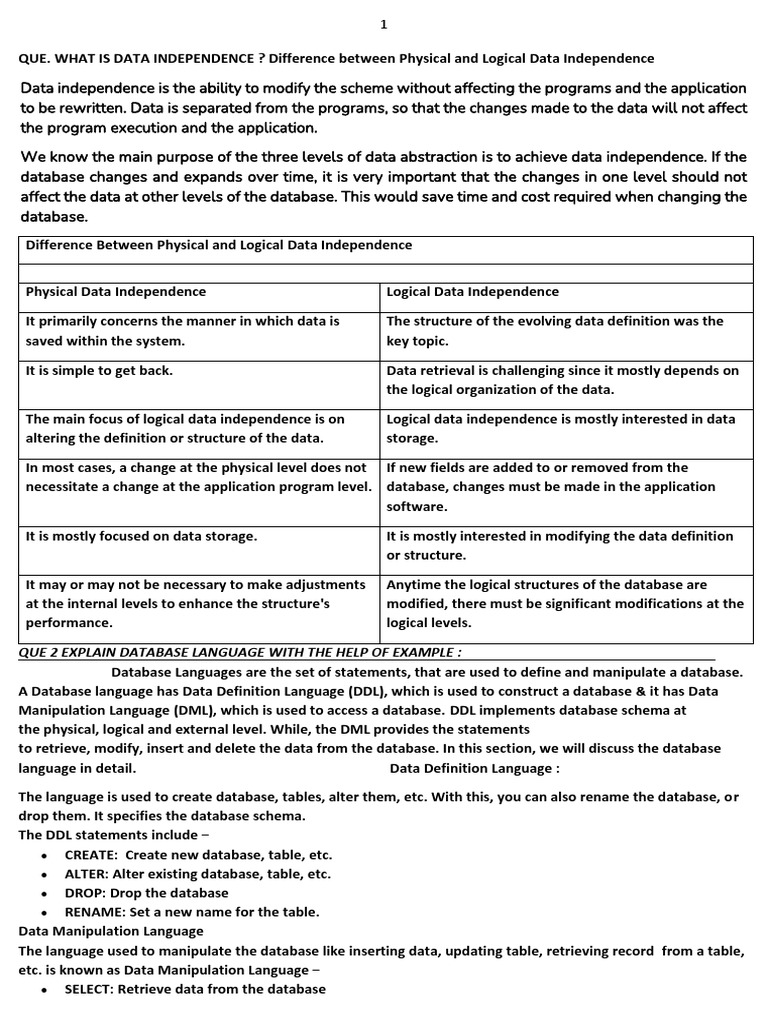 1

QUE. WHAT IS DATA INDEPENDENCE ? Difference between Physical and Logical Data Independence

Data independence is the ability to modify the scheme without affecting the programs and the application to be rewritten. Data is separated from the programs, so that the changes made to the data will not affect the program execution and the application.

We know the main purpose of the three levels of data abstraction is to achieve data independence. If the database changes and expands over time, it is very important that the changes in one level should not affect the data at other levels of the database. This would save time and cost required when changing the database.

| Difference Between Physical and Logical Data Independence | |
|---|---|
| | |
| Physical Data Independence | Logical Data Independence |
| It primarily concerns the manner in which data is saved within the system. | The structure of the evolving data definition was the key topic. |
| It is simple to get back. | Data retrieval is challenging since it mostly depends on the logical organization of the data. |
| The main focus of logical data independence is on altering the definition or structure of the data. | Logical data independence is mostly interested in data storage. |
| In most cases, a change at the physical level does not necessitate a change at the application program level. | If new fields are added to or removed from the database, changes must be made in the application software. |
| It is mostly focused on data storage. | It is mostly interested in modifying the data definition or structure. |
| It may or may not be necessary to make adjustments at the internal levels to enhance the structure's performance. | Anytime the logical structures of the database are modified, there must be significant modifications at the logical levels. |

QUE 2 EXPLAIN DATABASE LANGUAGE WITH THE HELP OF EXAMPLE :

Database Languages are the set of statements, that are used to define and manipulate a database. A Database language has Data Definition Language (DDL), which is used to construct a database & it has Data Manipulation Language (DML), which is used to access a database. DDL implements database schema at the physical, logical and external level. While, the DML provides the statements to retrieve, modify, insert and delete the data from the database. In this section, we will discuss the database language in detail. Data Definition Language :

The language is used to create database, tables, alter them, etc. With this, you can also rename the database, or drop them. It specifies the database schema.
The DDL statements include –
• CREATE: Create new database, table, etc.
• ALTER: Alter existing database, table, etc.
• DROP: Drop the database
• RENAME: Set a new name for the table.
Data Manipulation Language
The language used to manipulate the database like inserting data, updating table, retrieving record from a table, etc. is known as Data Manipulation Language –
• SELECT: Retrieve data from the database